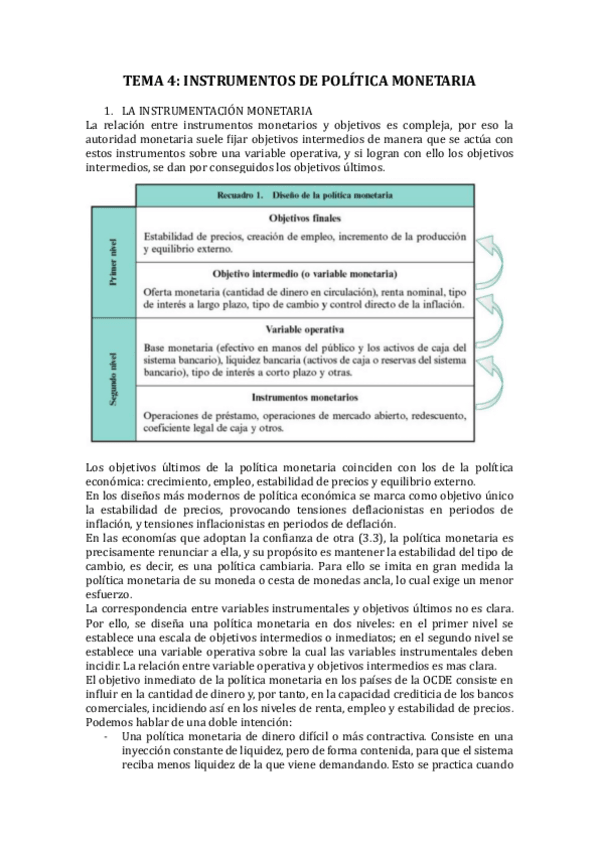 TEMA 4: INSTRUMENTOS DE POLÍTICA MONETARIA

1. LA INSTRUMENTACIÓN MONETARIA

La relación entre instrumentos monetarios y objetivos es compleja, por eso la autoridad monetaria suele fijar objetivos intermedios de manera que se actúa con estos instrumentos sobre una variable operativa, y si logran con ello los objetivos intermedios, se dan por conseguidos los objetivos últimos.

Recuadro 1. Diseño de la política monetaria

Primer nivel

Objetivos finales

Estabilidad de precios, creación de empleo, incremento de la producción y equilibrio externo.

Objetivo intermedio (o variable monetaria)

Oferta monetaria (cantidad de dinero en circulación), renta nominal, tipo de interés a largo plazo, tipo de cambio y control directo de la inflación.

Segundo nivel

Variable operativa

Base monetaria (efectivo en manos del público y los activos de caja del sistema bancario), liquidez bancaria (activos de caja o reservas del sistema bancario), tipo de interés a corto plazo y otras.

Instrumentos monetarios

Operaciones de préstamo, operaciones de mercado abierto, redescuento, coeficiente legal de caja y otros.

Los objetivos últimos de la política monetaria coinciden con los de la política económica: crecimiento, empleo, estabilidad de precios y equilibrio externo.
En los diseños más modernos de política económica se marca como objetivo único la estabilidad de precios, provocando tensiones deflacionistas en periodos de inflación, y tensiones inflacionistas en periodos de deflación.
En las economías que adoptan la confianza de otra (3.3), la política monetaria es precisamente renunciar a ella, y su propósito es mantener la estabilidad del tipo de cambio, es decir, es una política cambiaria. Para ello se imita en gran medida la política monetaria de su moneda o cesta de monedas ancla, lo cual exige un menor esfuerzo.
La correspondencia entre variables instrumentales y objetivos últimos no es clara. Por ello, se diseña una política monetaria en dos niveles: en el primer nivel se establece una escala de objetivos intermedios o inmediatos; en el segundo nivel se establece una variable operativa sobre la cual las variables instrumentales deben incidir. La relación entre variable operativa y objetivos intermedios es mas clara.
El objetivo inmediato de la política monetaria en los países de la OCDE consiste en influir en la cantidad de dinero y, por tanto, en la capacidad crediticia de los bancos comerciales, incidiendo así en los niveles de renta, empleo y estabilidad de precios.
Podemos hablar de una doble intención:
- Una política monetaria de dinero difícil o más contractiva. Consiste en una inyección constante de liquidez, pero de forma contenida, para que el sistema reciba menos liquidez de la que viene demandando. Esto se practica cuando